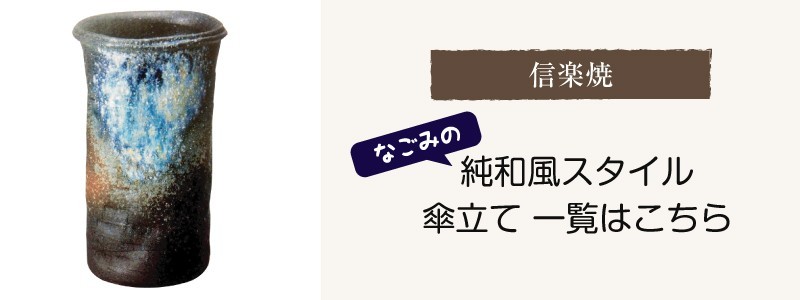 信楽焼

なごみの

純和風スタイル
傘立て 一覧はこちら